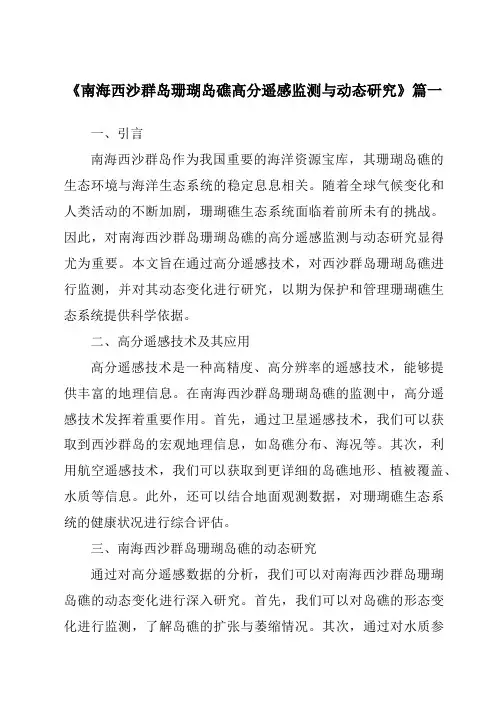 《南海西沙群岛珊瑚岛礁高分遥感监测与动态研究》篇一

一、引言

南海西沙群岛作为我国重要的海洋资源宝库，其珊瑚岛礁的生态环境与海洋生态系统的稳定息息相关。随着全球气候变化和人类活动的不断加剧，珊瑚礁生态系统面临着前所未有的挑战。因此，对南海西沙群岛珊瑚岛礁的高分遥感监测与动态研究显得尤为重要。本文旨在通过高分遥感技术，对西沙群岛珊瑚岛礁进行监测，并对其动态变化进行研究，以期为保护和管理珊瑚礁生态系统提供科学依据。

二、高分遥感技术及其应用

高分遥感技术是一种高精度、高分辨率的遥感技术，能够提供丰富的地理信息。在南海西沙群岛珊瑚岛礁的监测中，高分遥感技术发挥着重要作用。首先，通过卫星遥感技术，我们可以获取到西沙群岛的宏观地理信息，如岛礁分布、海况等。其次，利用航空遥感技术，我们可以获取到更详细的岛礁地形、植被覆盖、水质等信息。此外，还可以结合地面观测数据，对珊瑚礁生态系统的健康状况进行综合评估。

三、南海西沙群岛珊瑚岛礁的动态研究

通过对高分遥感数据的分析，我们可以对南海西沙群岛珊瑚岛礁的动态变化进行深入研究。首先，我们可以对岛礁的形态变化进行监测，了解岛礁的扩张与萎缩情况。其次，通过对水质参